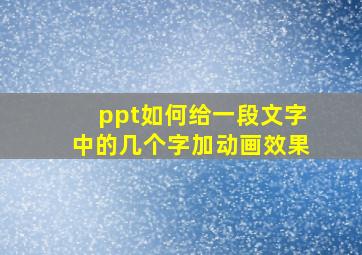 ppt如何给一段文字中的几个字加动画效果